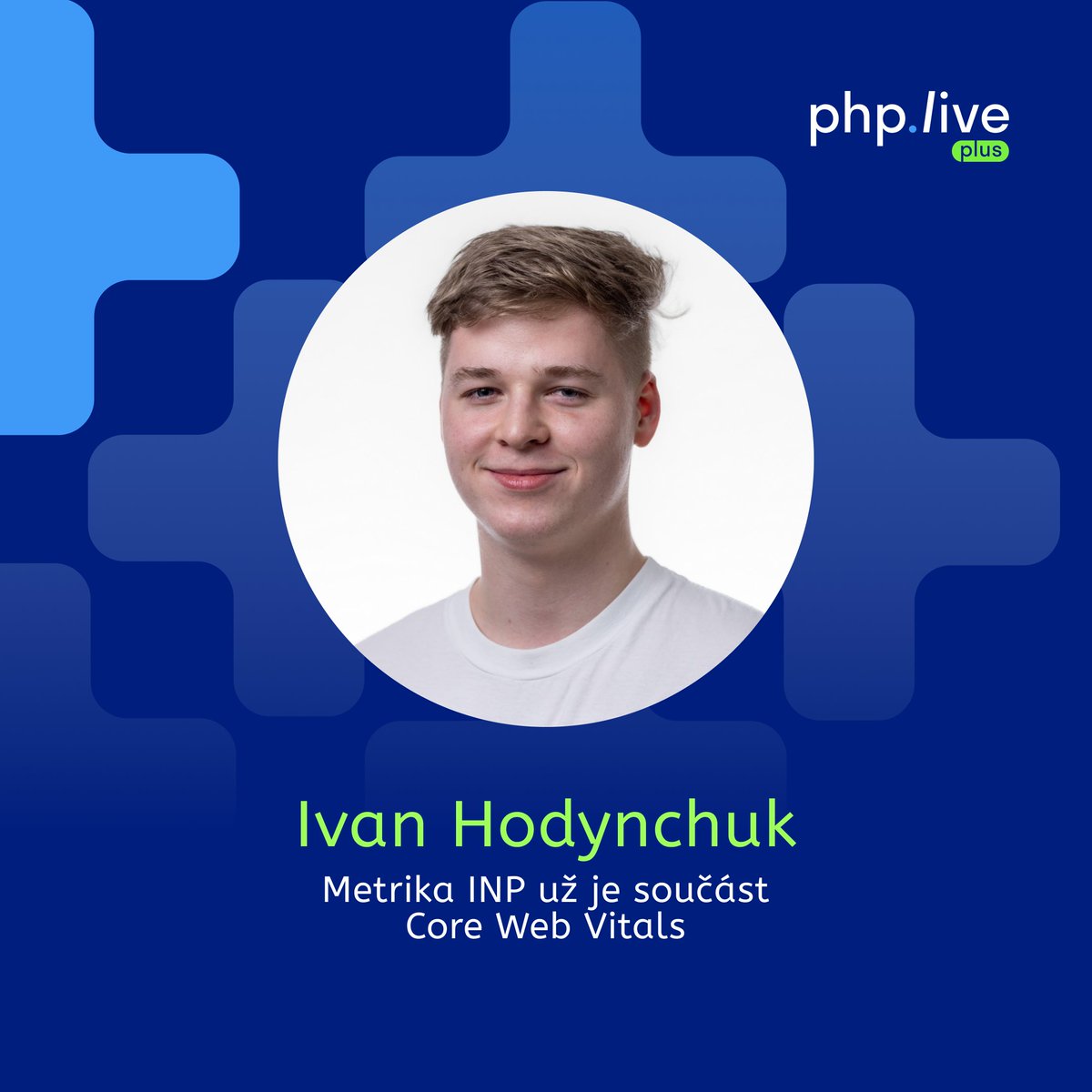 php.live
plus

Ivan Hodynchuk

Metrika INP už je součást Core Web Vitals